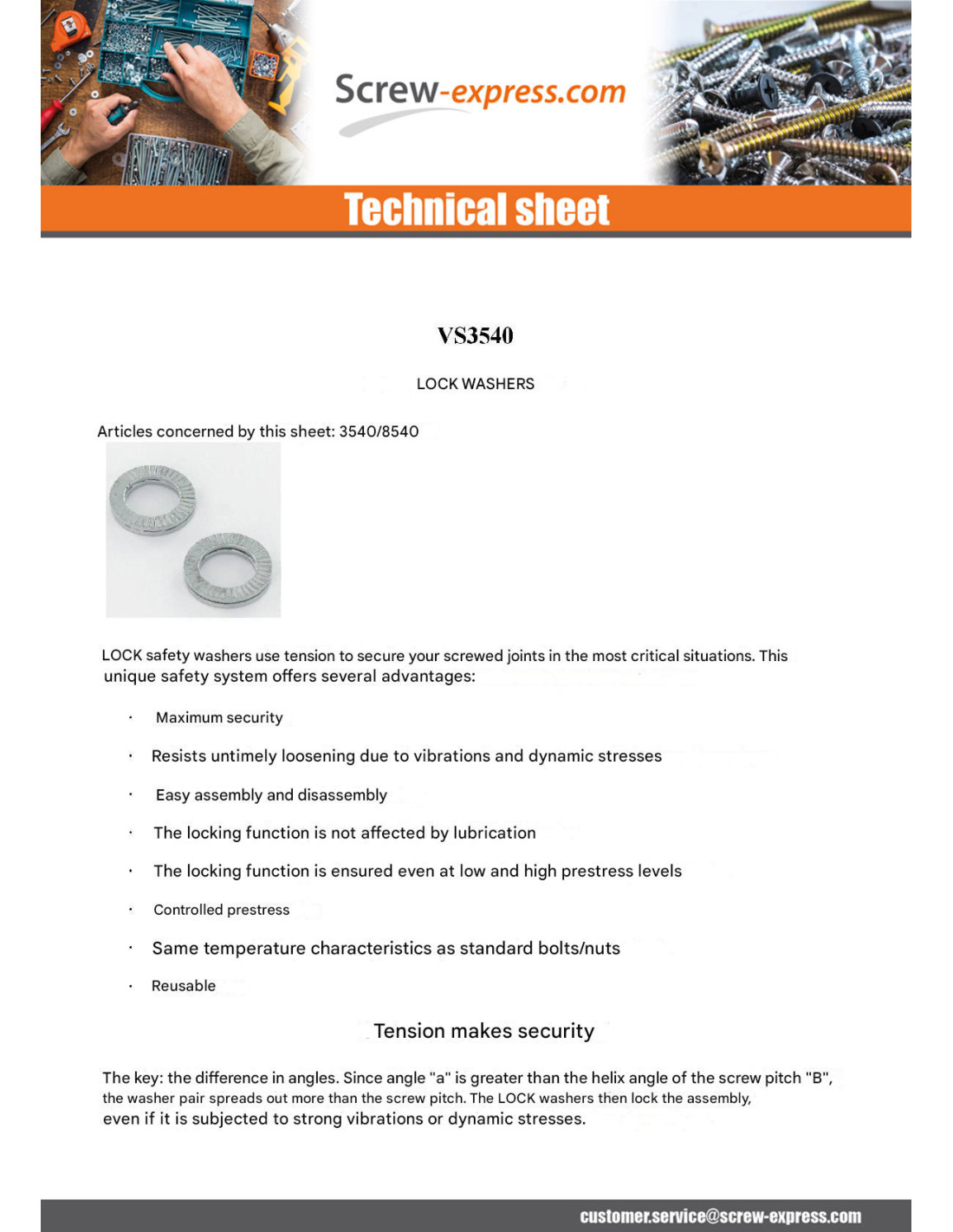 Screw-express.com

Technical sheet

VS3540

LOCK WASHERS

Articles concerned by this sheet: 3540/8540

LOCK safety washers use tension to secure your screwed joints in the most critical situations. This unique safety system offers several advantages:

· Maximum security

· Resists untimely loosening due to vibrations and dynamic stresses

· Easy assembly and disassembly

· The locking function is not affected by lubrication

· The locking function is ensured even at low and high prestress levels

· Controlled prestress

· Same temperature characteristics as standard bolts/nuts

· Reusable

Tension makes security

The key: the difference in angles. Since angle "a" is greater than the helix angle of the screw pitch "B", the washer pair spreads out more than the screw pitch. The LOCK washers then lock the assembly, even if it is subjected to strong vibrations or dynamic stresses.

customer.service@screw-express.com